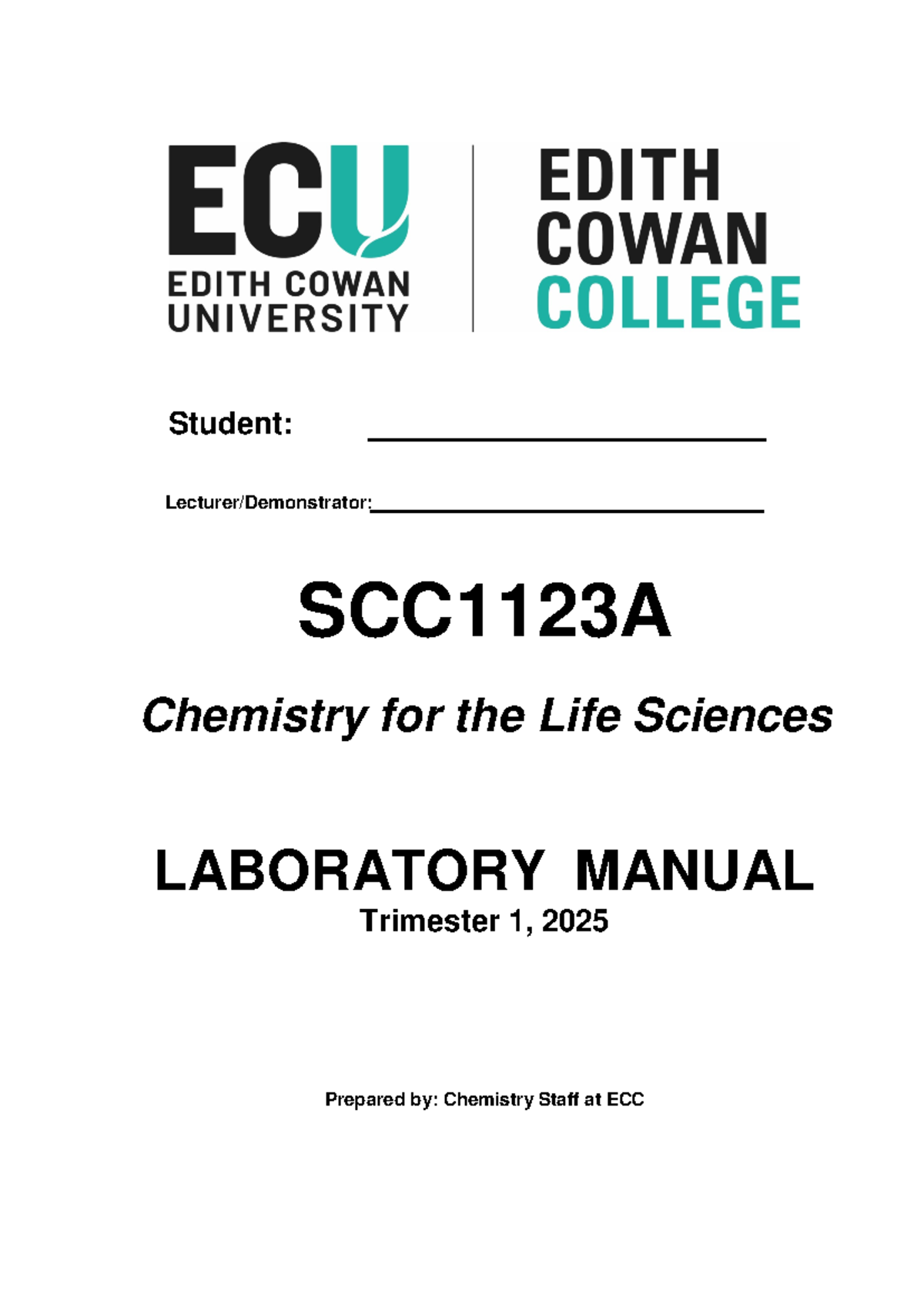 ECU
EDITH COWAN
UNIVERSITY

EDITH
COWAN
COLLEGE

Student: ____

Lecturer/Demonstrator:____

SCC1123A

Chemistry for the Life Sciences

LABORATORY MANUAL
Trimester 1, 2025

Prepared by: Chemistry Staff at ECC